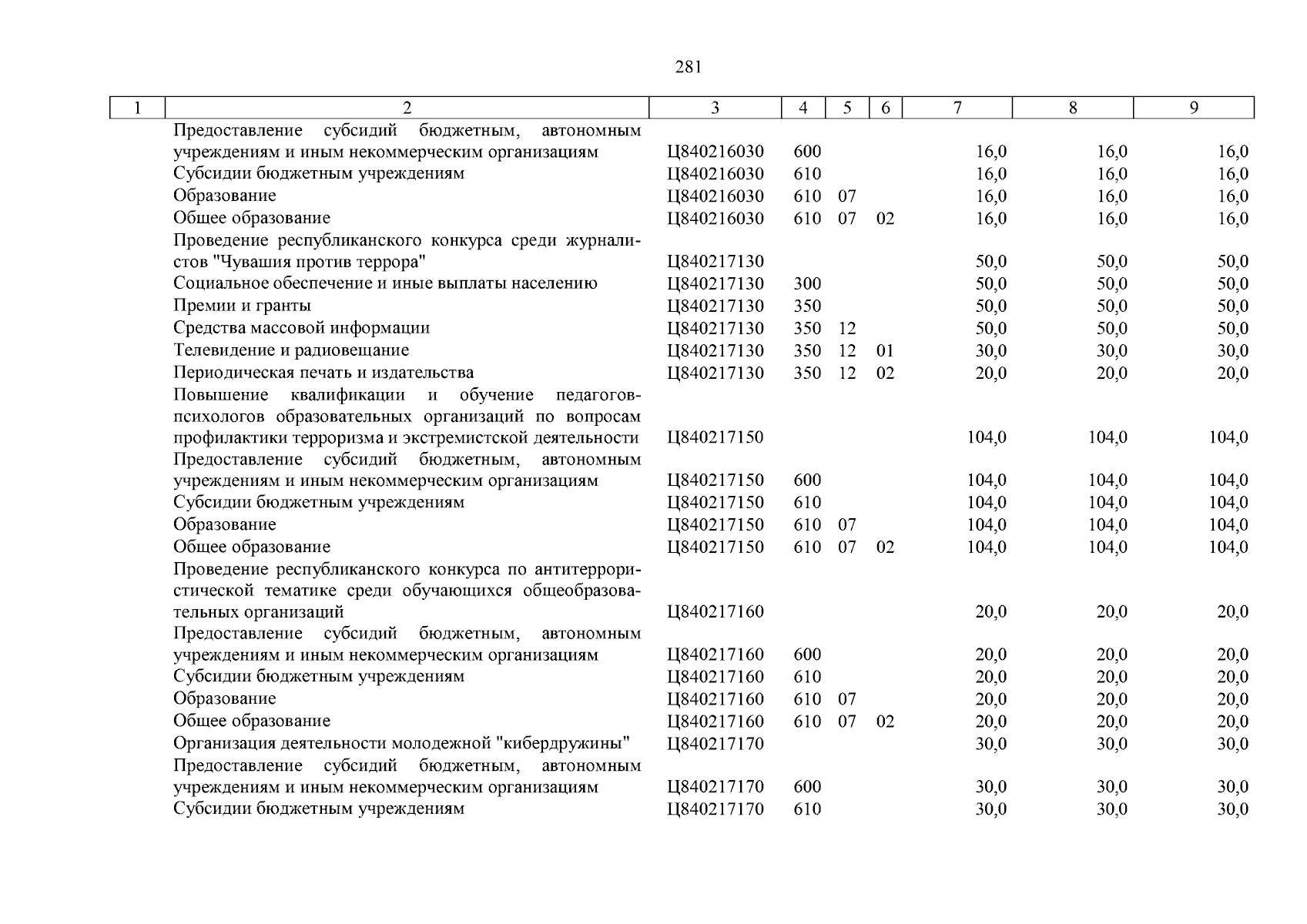 281

| 1 | 2 | 3 | 4 | 5 | 6 | 7 | 8 | 9 |
|---|---|---|---|---|---|---|---|---|
| | Предоставление субсидий бюджетным, автономным учреждениям и иным некоммерческим организациям | Ц840216030 | 600 | | | 16,0 | 16,0 | 16,0 |
| | Субсидии бюджетным учреждениям | Ц840216030 | 610 | | | 16,0 | 16,0 | 16,0 |
| | Образование | Ц840216030 | 610 | 07 | | 16,0 | 16,0 | 16,0 |
| | Общее образование | Ц840216030 | 610 | 07 | 02 | 16,0 | 16,0 | 16,0 |
| | Проведение республиканского конкурса среди журналистов "Чувашия против террора" | Ц840217130 | | | | 50,0 | 50,0 | 50,0 |
| | Социальное обеспечение и иные выплаты населению | Ц840217130 | 300 | | | 50,0 | 50,0 | 50,0 |
| | Премии и гранты | Ц840217130 | 350 | | | 50,0 | 50,0 | 50,0 |
| | Средства массовой информации | Ц840217130 | 350 | 12 | | 50,0 | 50,0 | 50,0 |
| | Телевидение и радиовещание | Ц840217130 | 350 | 12 | 01 | 30,0 | 30,0 | 30,0 |
| | Периодическая печать и издательства | Ц840217130 | 350 | 12 | 02 | 20,0 | 20,0 | 20,0 |
| | Повышение квалификации и обучение педагогов-психологов образовательных организаций по вопросам профилактики терроризма и экстремистской деятельности | Ц840217150 | | | | 104,0 | 104,0 | 104,0 |
| | Предоставление субсидий бюджетным, автономным учреждениям и иным некоммерческим организациям | Ц840217150 | 600 | | | 104,0 | 104,0 | 104,0 |
| | Субсидии бюджетным учреждениям | Ц840217150 | 610 | | | 104,0 | 104,0 | 104,0 |
| | Образование | Ц840217150 | 610 | 07 | | 104,0 | 104,0 | 104,0 |
| | Общее образование | Ц840217150 | 610 | 07 | 02 | 104,0 | 104,0 | 104,0 |
| | Проведение республиканского конкурса по антитеррористической тематике среди обучающихся общеобразовательных организаций | Ц840217160 | | | | 20,0 | 20,0 | 20,0 |
| | Предоставление субсидий бюджетным, автономным учреждениям и иным некоммерческим организациям | Ц840217160 | 600 | | | 20,0 | 20,0 | 20,0 |
| | Субсидии бюджетным учреждениям | Ц840217160 | 610 | | | 20,0 | 20,0 | 20,0 |
| | Образование | Ц840217160 | 610 | 07 | | 20,0 | 20,0 | 20,0 |
| | Общее образование | Ц840217160 | 610 | 07 | 02 | 20,0 | 20,0 | 20,0 |
| | Организация деятельности молодежной "кибердружины" | Ц840217170 | | | | 30,0 | 30,0 | 30,0 |
| | Предоставление субсидий бюджетным, автономным учреждениям и иным некоммерческим организациям | Ц840217170 | 600 | | | 30,0 | 30,0 | 30,0 |
| | Субсидии бюджетным учреждениям | Ц840217170 | 610 | | | 30,0 | 30,0 | 30,0 |